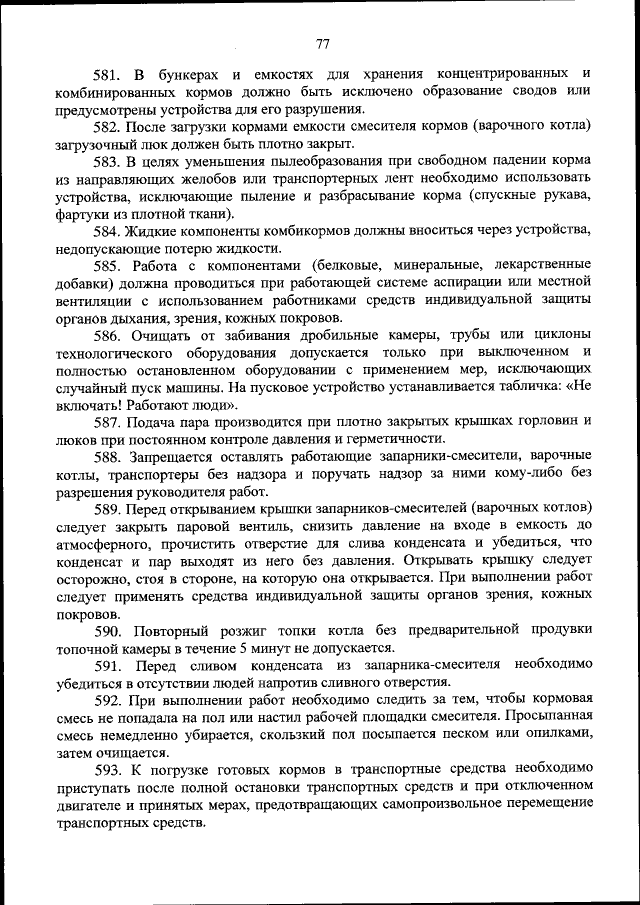 77

581. В бункерах и емкостях для хранения концентрированных и комбинированных кормов должно быть исключено образование сводов или предусмотрены устройства для его разрушения.

582. После загрузки кормами емкости смесителя кормов (варочного котла) загрузочный люк должен быть плотно закрыт.

583. В целях уменьшения пылеобразования при свободном падении корма из направляющих желобов или транспортерных лент необходимо использовать устройства, исключающие пыление и разбрасывание корма (спускные рукава, фартуки из плотной ткани).

584. Жидкие компоненты комбикормов должны вноситься через устройства, недопускающие потерю жидкости.

585. Работа с компонентами (белковые, минеральные, лекарственные добавки) должна проводиться при работающей системе аспирации или местной вентиляции с использованием работниками средств индивидуальной защиты органов дыхания, зрения, кожных покровов.

586. Очищать от забивания дробильные камеры, трубы или циклоны технологического оборудования допускается только при выключенном и полностью остановленном оборудовании с применением мер, исключающих случайный пуск машины. На пусковое устройство устанавливается табличка: «Не включать! Работают люди».

587. Подача пара производится при плотно закрытых крышках горловин и люков при постоянном контроле давления и герметичности.

588. Запрещается оставлять работающие запарники-смесители, варочные котлы, транспортеры без надзора и поручать надзор за ними кому-либо без разрешения руководителя работ.

589. Перед открыванием крышки запарников-смесителей (варочных котлов) следует закрыть паровой вентиль, снизить давление на входе в емкость до атмосферного, прочистить отверстие для слива конденсата и убедиться, что конденсат и пар выходят из него без давления. Открывать крышку следует осторожно, стоя в стороне, на которую она открывается. При выполнении работ следует применять средства индивидуальной защиты органов зрения, кожных покровов.

590. Повторный розжиг топки котла без предварительной продувки топочной камеры в течение 5 минут не допускается.

591. Перед сливом конденсата из запарника-смесителя необходимо убедиться в отсутствии людей напротив сливного отверстия.

592. При выполнении работ необходимо следить за тем, чтобы кормовая смесь не попадала на пол или настил рабочей площадки смесителя. Просыпанная смесь немедленно убирается, скользкий пол посыпается песком или опилками, затем очищается.

593. К погрузке готовых кормов в транспортные средства необходимо приступать после полной остановки транспортных средств и при отключенном двигателе и принятых мерах, предотвращающих самопроизвольное перемещение транспортных средств.